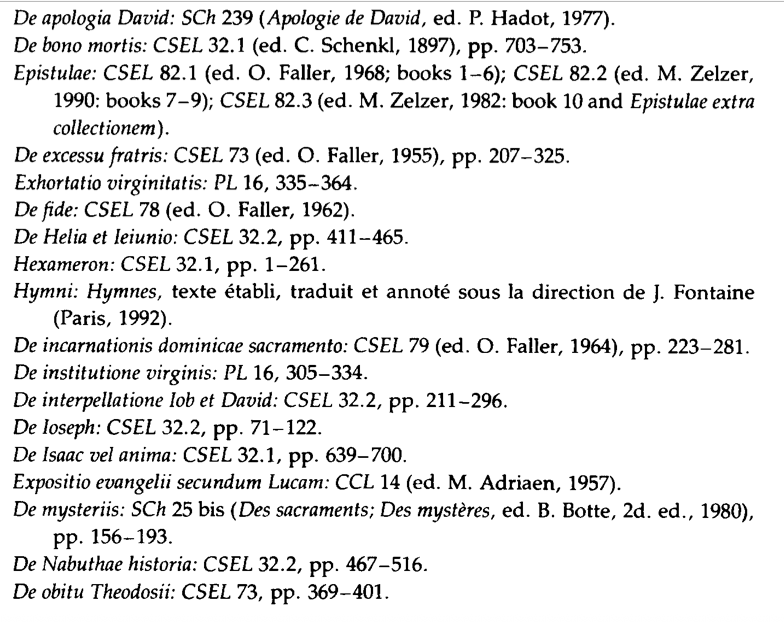 De apologia David: SCh 239 (Apologie de David, ed. P. Hadot, 1977).
De bono mortis: CSEL 32.1 (ed. C. Schenkl, 1897), pp. 703–753.
Epistulae: CSEL 82.1 (ed. O. Faller, 1968; books 1–6); CSEL 82.2 (ed. M. Zelzer, 1990: books 7–9); CSEL 82.3 (ed. M. Zelzer, 1982: book 10 and Epistulae extra collectionem).
De excessu fratris: CSEL 73 (ed. O. Faller, 1955), pp. 207–325.
Exhortatio virginitatis: PL 16, 335–364.
De fide: CSEL 78 (ed. O. Faller, 1962).
De Helia et Ieiunio: CSEL 32.2, pp. 411–465.
Hexameron: CSEL 32.1, pp. 1–261.
Hymni: Hymnes, texte établi, traduit et annoté sous la direction de J. Fontaine (Paris, 1992).
De incarnationis dominicae sacramento: CSEL 79 (ed. O. Faller, 1964), pp. 223–281.
De institutione virginis: PL 16, 305–334.
De interpellatione Iob et David: CSEL 32.2, pp. 211–296.
De Ioseph: CSEL 32.2, pp. 71–122.
De Isaac vel anima: CSEL 32.1, pp. 639–700.
Expositio evangelii secundum Lucam: CCL 14 (ed. M. Adriaen, 1957).
De mysteriis: SCh 25 bis (Des sacraments; Des mystères, ed. B. Botte, 2d. ed., 1980), pp. 156–193.
De Nabuthae historia: CSEL 32.2, pp. 467–516.
De obitu Theodosii: CSEL 73, pp. 369–401.